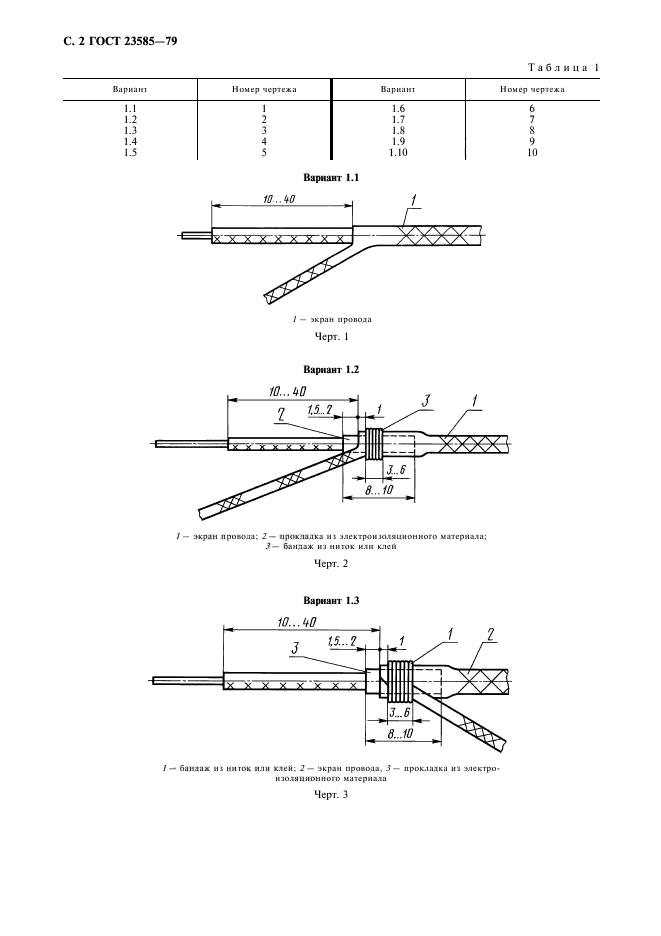 С. 2 ГОСТ 23585—79

Таблица 1

| Вариант | Номер чертежа | Вариант | Номер чертежа |
|---|---|---|---|
| 1.1 | 1 | 1.6 | 6 |
| 1.2 | 2 | 1.7 | 7 |
| 1.3 | 3 | 1.8 | 8 |
| 1.4 | 4 | 1.9 | 9 |
| 1.5 | 5 | 1.10 | 10 |

Вариант 1.1

10...40

1

1 — экран провода

Черт. 1

Вариант 1.2

10...40

1,5...2

1

3

1

2

3...6

8...10

1 — экран провода; 2 — прокладка из электроизоляционного материала; 3 — бандаж из ниток или клей

Черт. 2

Вариант 1.3

10...40

1,5...2

1

1

2

3

3...6

8...10

1 — бандаж из ниток или клей; 2 — экран провода, 3 — прокладка из электроизоляционного материала

Черт. 3